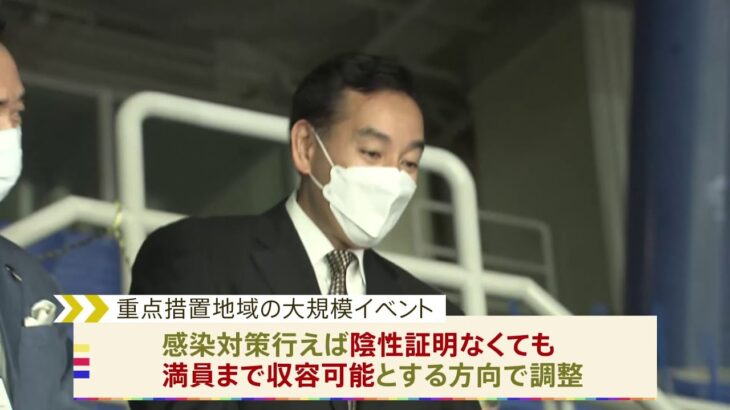 重点措置地域の大規模イベント

感染対策行えば陰性証明なくても
満員まで収容可能とする方向で調整